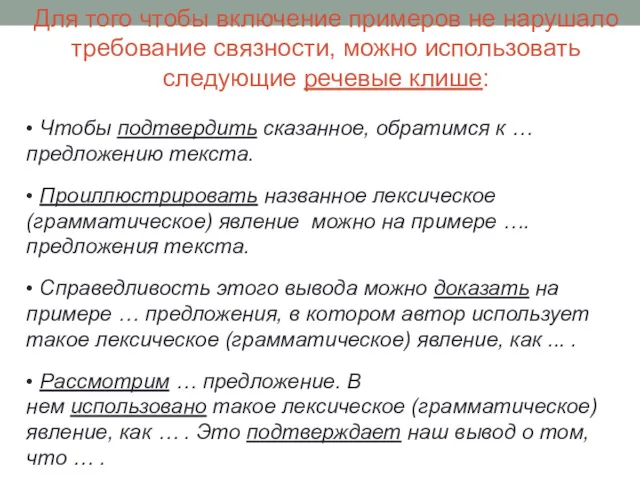 Для того чтобы включение примеров не нарушало требование связности, можно использовать следующие речевые клише:

• Чтобы подтвердить сказанное, обратимся к … предложению текста.

• Проиллюстрировать названное лексическое (грамматическое) явление можно на примере …. предложения текста.

• Справедливость этого вывода можно доказать на примере … предложения, в котором автор использует такое лексическое (грамматическое) явление, как ... .

• Рассмотрим … предложение. В нем использовано такое лексическое (грамматическое) явление, как … . Это подтверждает наш вывод о том, что … .